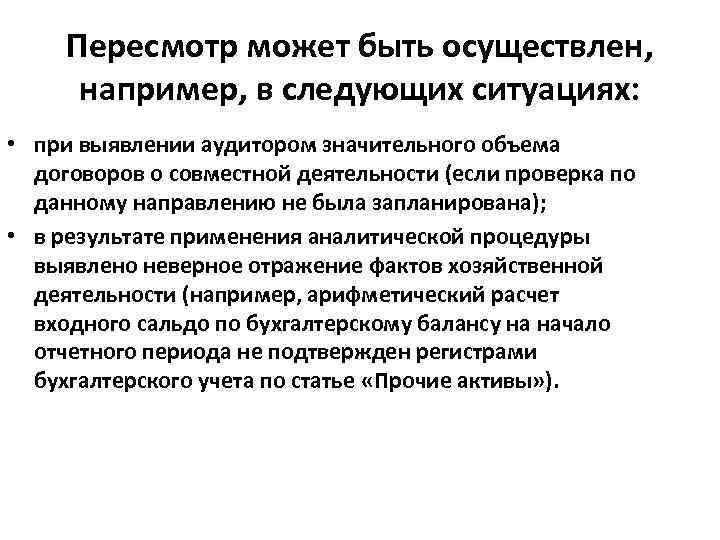 Пересмотр может быть осуществлен, например, в следующих ситуациях:

• при выявлении аудитором значительного объема договоров о совместной деятельности (если проверка по данному направлению не была запланирована);
• в результате применения аналитической процедуры выявлено неверное отражение фактов хозяйственной деятельности (например, арифметический расчет входного сальдо по бухгалтерскому балансу на начало отчетного периода не подтвержден регистрами бухгалтерского учета по статье «Прочие активы»).